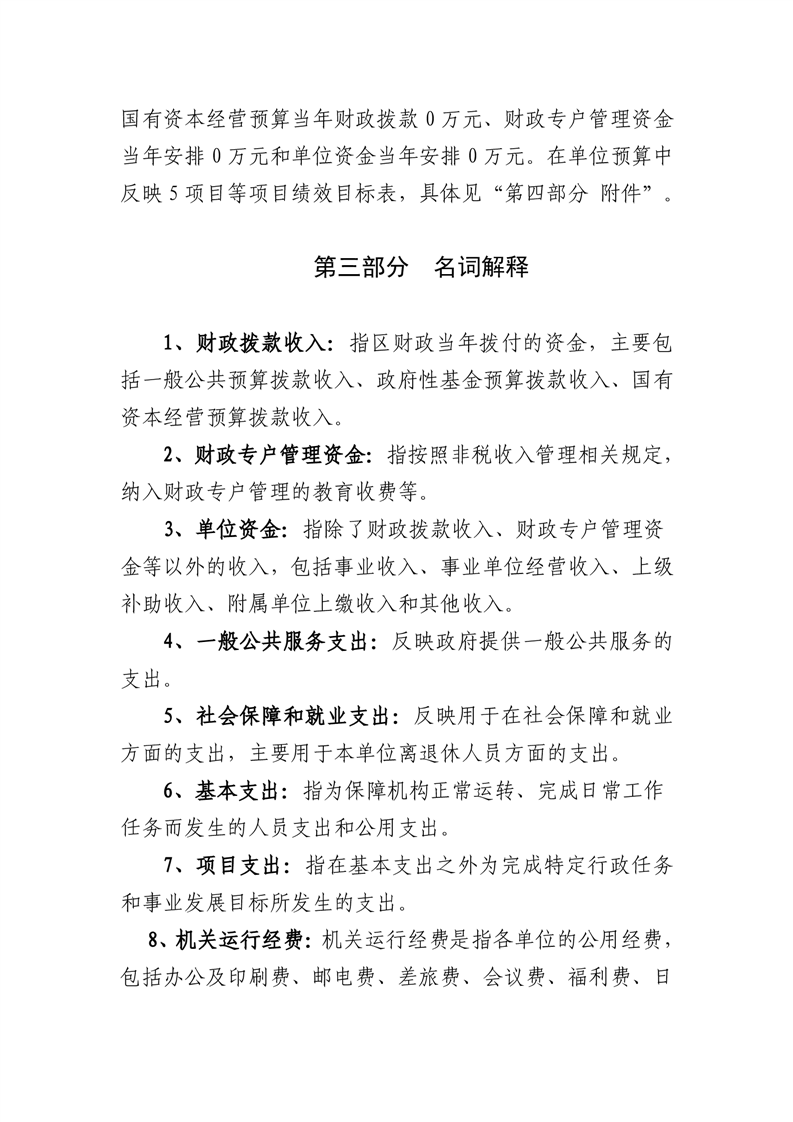 国有资本经营预算当年财政拨款 0 万元、财政专户管理资金当年安排 0 万元和单位资金当年安排 0 万元。在单位预算中反映 5 项目等项目绩效目标表，具体见“第四部分 附件”。

第三部分 名词解释

1、财政拨款收入：指区财政当年拨付的资金，主要包括一般公共预算拨款收入、政府性基金预算拨款收入、国有资本经营预算拨款收入。

2、财政专户管理资金：指按照非税收入管理相关规定，纳入财政专户管理的教育收费等。

3、单位资金：指除了财政拨款收入、财政专户管理资金等以外的收入，包括事业收入、事业单位经营收入、上级补助收入、附属单位上缴收入和其他收入。

4、一般公共服务支出：反映政府提供一般公共服务的支出。

5、社会保障和就业支出：反映用于在社会保障和就业方面的支出，主要用于本单位离退休人员方面的支出。

6、基本支出：指为保障机构正常运转、完成日常工作任务而发生的人员支出和公用支出。

7、项目支出：指在基本支出之外为完成特定行政任务和事业发展目标所发生的支出。

8、机关运行经费：机关运行经费是指各单位的公用经费，包括办公及印刷费、邮电费、差旅费、会议费、福利费、日